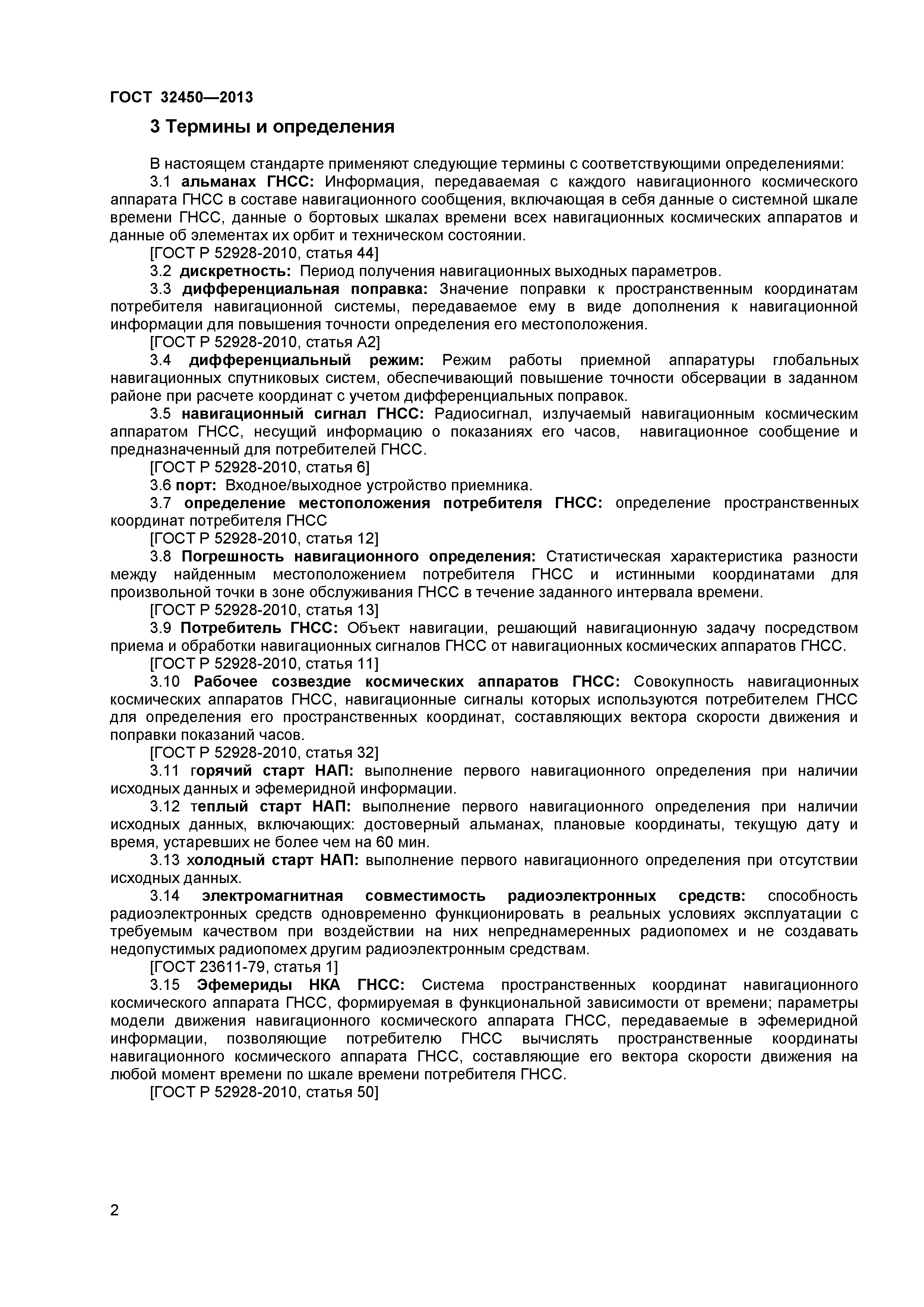 ГОСТ 32450—2013

3 Термины и определения

В настоящем стандарте применяют следующие термины с соответствующими определениями:

3.1 альманах ГНСС: Информация, передаваемая с каждого навигационного космического аппарата ГНСС в составе навигационного сообщения, включающая в себя данные о системной шкале времени ГНСС, данные о бортовых шкалах времени всех навигационных космических аппаратов и данные об элементах их орбит и техническом состоянии.

[ГОСТ Р 52928-2010, статья 44]

3.2 дискретность: Период получения навигационных выходных параметров.

3.3 дифференциальная поправка: Значение поправки к пространственным координатам потребителя навигационной системы, передаваемое ему в виде дополнения к навигационной информации для повышения точности определения его местоположения.

[ГОСТ Р 52928-2010, статья А2]

3.4 дифференциальный режим: Режим работы приемной аппаратуры глобальных навигационных спутниковых систем, обеспечивающий повышение точности обсервации в заданном районе при расчете координат с учетом дифференциальных поправок.

3.5 навигационный сигнал ГНСС: Радиосигнал, излучаемый навигационным космическим аппаратом ГНСС, несущий информацию о показаниях его часов, навигационное сообщение и предназначенный для потребителей ГНСС.

[ГОСТ Р 52928-2010, статья 6]

3.6 порт: Входное/выходное устройство приемника.

3.7 определение местоположения потребителя ГНСС: определение пространственных координат потребителя ГНСС

[ГОСТ Р 52928-2010, статья 12]

3.8 Погрешность навигационного определения: Статистическая характеристика разности между найденным местоположением потребителя ГНСС и истинными координатами для произвольной точки в зоне обслуживания ГНСС в течение заданного интервала времени.

[ГОСТ Р 52928-2010, статья 13]

3.9 Потребитель ГНСС: Объект навигации, решающий навигационную задачу посредством приема и обработки навигационных сигналов ГНСС от навигационных космических аппаратов ГНСС.

[ГОСТ Р 52928-2010, статья 11]

3.10 Рабочее созвездие космических аппаратов ГНСС: Совокупность навигационных космических аппаратов ГНСС, навигационные сигналы которых используются потребителем ГНСС для определения его пространственных координат, составляющих вектора скорости движения и поправки показаний часов.

[ГОСТ Р 52928-2010, статья 32]

3.11 горячий старт НАП: выполнение первого навигационного определения при наличии исходных данных и эфемеридной информации.

3.12 теплый старт НАП: выполнение первого навигационного определения при наличии исходных данных, включающих: достоверный альманах, плановые координаты, текущую дату и время, устаревших не более чем на 60 мин.

3.13 холодный старт НАП: выполнение первого навигационного определения при отсутствии исходных данных.

3.14 электромагнитная совместимость радиоэлектронных средств: способность радиоэлектронных средств одновременно функционировать в реальных условиях эксплуатации с требуемым качеством при воздействии на них непреднамеренных радиопомех и не создавать недопустимых радиопомех другим радиоэлектронным средствам.

[ГОСТ 23611-79, статья 1]

3.15 Эфемериды НКА ГНСС: Система пространственных координат навигационного космического аппарата ГНСС, формируемая в функциональной зависимости от времени; параметры модели движения навигационного космического аппарата ГНСС, передаваемые в эфемеридной информации, позволяющие потребителю ГНСС вычислять пространственные координаты навигационного космического аппарата ГНСС, составляющие его вектора скорости движения на любой момент времени по шкале времени потребителя ГНСС.

[ГОСТ Р 52928-2010, статья 50]

2